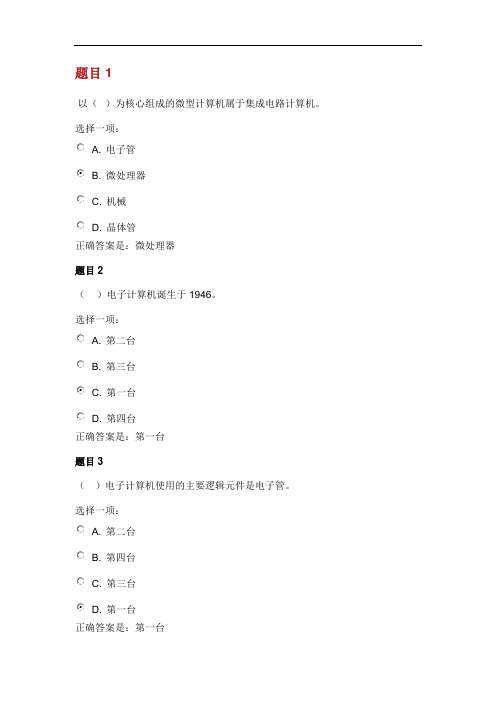 题目 1

以（ ）为核心组成的微型计算机属于集成电路计算机。

选择一项：

A. 电子管

B. 微处理器

C. 机械

D. 晶体管

正确答案是：微处理器

题目 2

（ ）电子计算机诞生于 1946。

选择一项：

A. 第二台

B. 第三台

C. 第一台

D. 第四台

正确答案是：第一台

题目 3

（ ）电子计算机使用的主要逻辑元件是电子管。

选择一项：

A. 第二台

B. 第四台

C. 第三台

D. 第一台

正确答案是：第一台